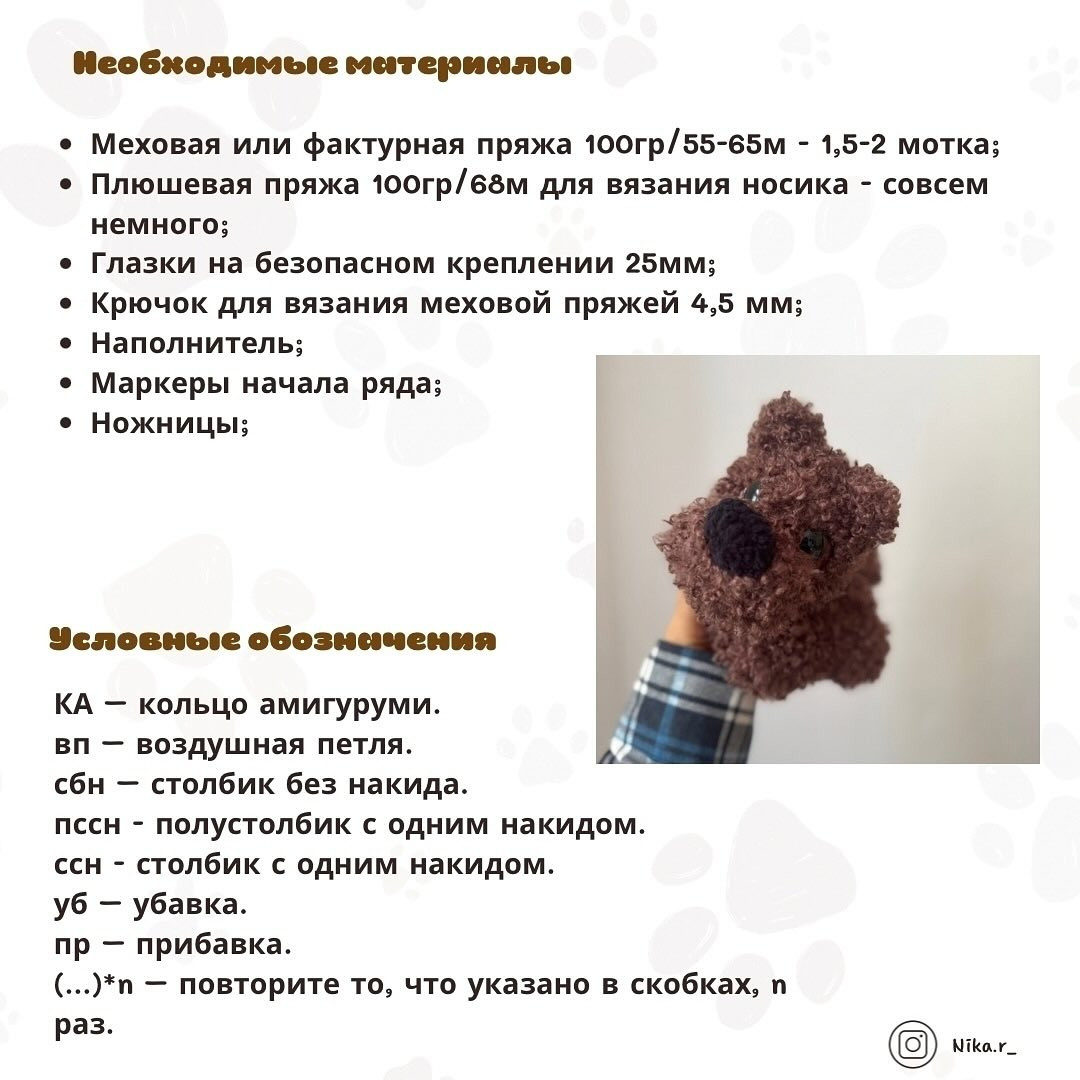 Необходимые материалы

• Меховая или фактурная пряжа 100гр/55-65м - 1,5-2 мотка;
• Плюшевая пряжа 100гр/68м для вязания носика - совсем немного;
• Глазки на безопасном креплении 25мм;
• Крючок для вязания меховой пряжей 4,5 мм;
• Наполнитель;
• Маркеры начала ряда;
• Ножницы;

Условные обозначения

КА — кольцо амигуруми.
вп — воздушная петля.
сбн — столбик без накида.
пссн - полустолбик с одним накидом.
ссн - столбик с одним накидом.
уб — убавка.
пр — прибавка.
(...)*n — повторите то, что указано в скобках, n раз.

Nika.r_